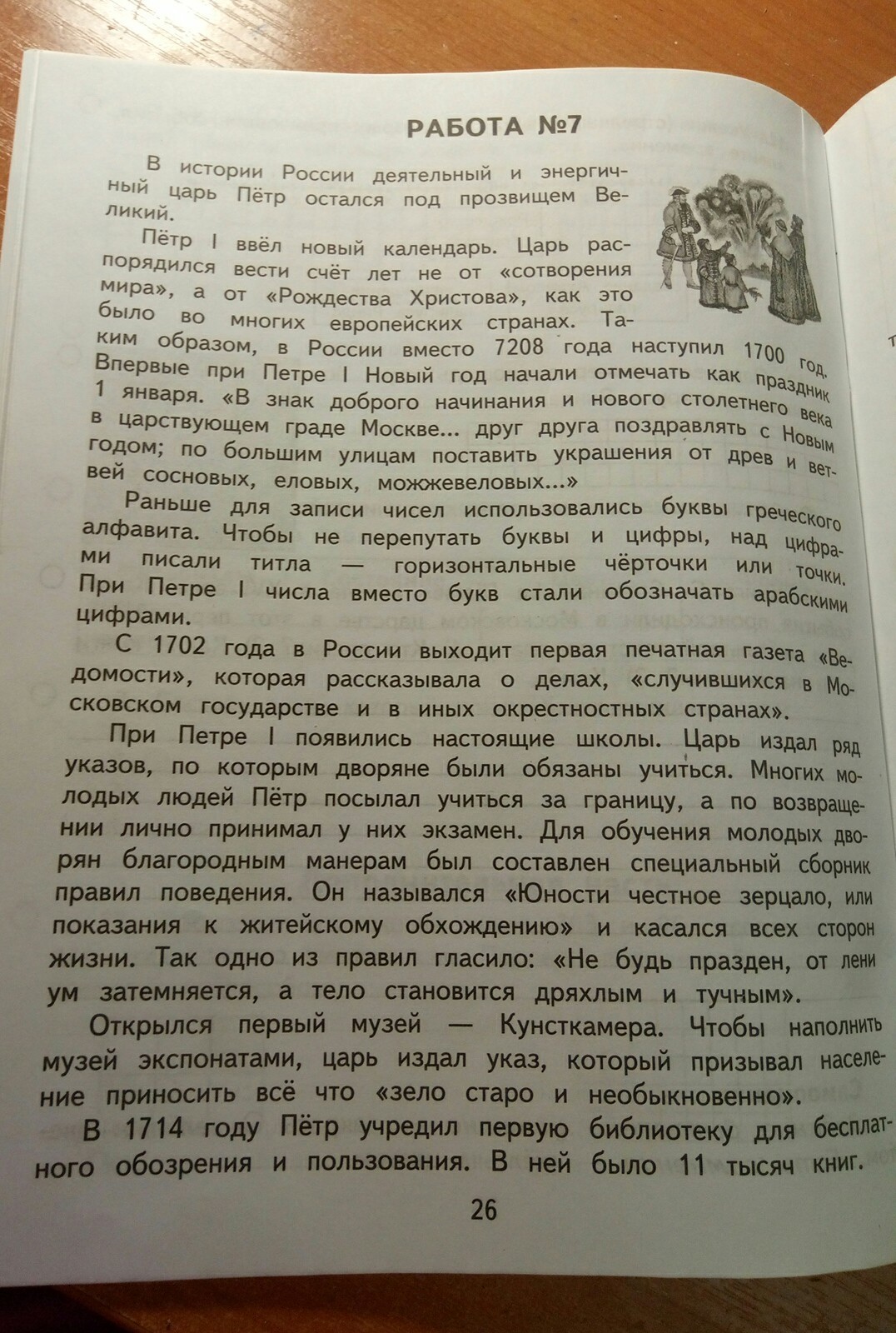 РАБОТА №7

В истории России деятельный и энергичный царь Пётр остался под прозвищем Великий.

Пётр I ввёл новый календарь. Царь распорядился вести счёт лет не от «сотворения мира», а от «Рождества Христова», как это было во многих европейских странах. Таким образом, в России вместо 7208 года наступил 1700 год. Впервые при Петре I Новый год начали отмечать как праздник 1 января. «В знак доброго начинания и нового столетнего века в царствующем граде Москве... друг друга поздравлять с Новым годом; по большим улицам поставить украшения от древ и ветвей сосновых, еловых, можжевеловых...»

Раньше для записи чисел использовались буквы греческого алфавита. Чтобы не перепутать буквы и цифры, над цифрами писали титла — горизонтальные чёрточки или точки. При Петре I числа вместо букв стали обозначать арабскими цифрами.

С 1702 года в России выходит первая печатная газета «Ведомости», которая рассказывала о делах, «случившихся в Московском государстве и в иных окрестностных странах».

При Петре I появились настоящие школы. Царь издал ряд указов, по которым дворяне были обязаны учиться. Многих молодых людей Пётр посылал учиться за границу, а по возвращении лично принимал у них экзамен. Для обучения молодых дворян благородным манерам был составлен специальный сборник правил поведения. Он назывался «Юности честное зерцало, или показания к житейскому обхождению» и касался всех сторон жизни. Так одно из правил гласило: «Не будь празден, от лени ум затемняется, а тело становится дряхлым и тучным».

Открылся первый музей — Кунсткамера. Чтобы наполнить музей экспонатами, царь издал указ, который призывал население приносить всё что «зело старо и необыкновенно».

В 1714 году Пётр учредил первую библиотеку для бесплатного обозрения и пользования. В ней было 11 тысяч книг.

26